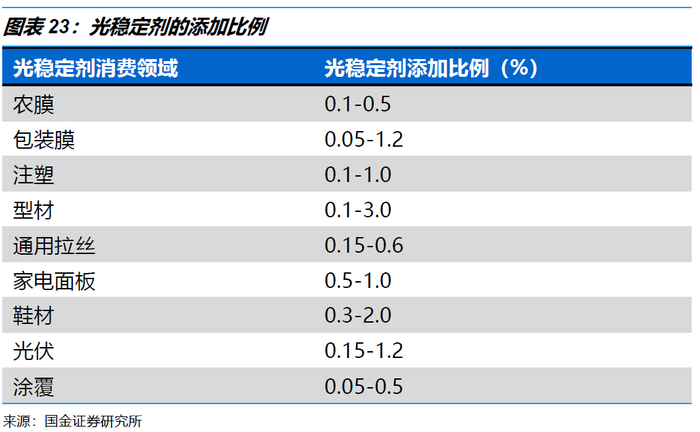 图表23：光稳定剂的添加比例

| 光稳定剂消费领域 | 光稳定剂添加比例（%） |
|---|---|
| 农膜 | 0.1-0.5 |
| 包装膜 | 0.05-1.2 |
| 注塑 | 0.1-1.0 |
| 型材 | 0.1-3.0 |
| 通用拉丝 | 0.15-0.6 |
| 家电面板 | 0.5-1.0 |
| 鞋材 | 0.3-2.0 |
| 光伏 | 0.15-1.2 |
| 涂覆 | 0.05-0.5 |

来源：国金证券研究所